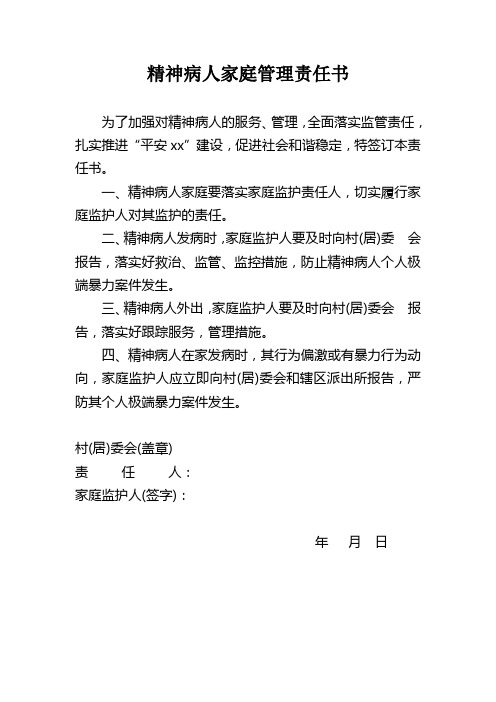 精神病人家庭管理责任书

为了加强对精神病人的服务、管理，全面落实监管责任，扎实推进“平安 xx”建设，促进社会和谐稳定，特签订本责任书。

一、精神病人家庭要落实家庭监护责任人，切实履行家庭监护人对其监护的责任。

二、精神病人发病时，家庭监护人要及时向村(居)委 会报告，落实好救治、监管、监控措施，防止精神病人个人极端暴力案件发生。

三、精神病人外出，家庭监护人要及时向村(居)委会 报告，落实好跟踪服务，管理措施。

四、精神病人在家发病时，其行为偏激或有暴力行为动向，家庭监护人应立即向村(居)委会和辖区派出所报告，严防其个人极端暴力案件发生。

村(居)委会(盖章)
责 任 人：
家庭监护人(签字)：

年 月 日